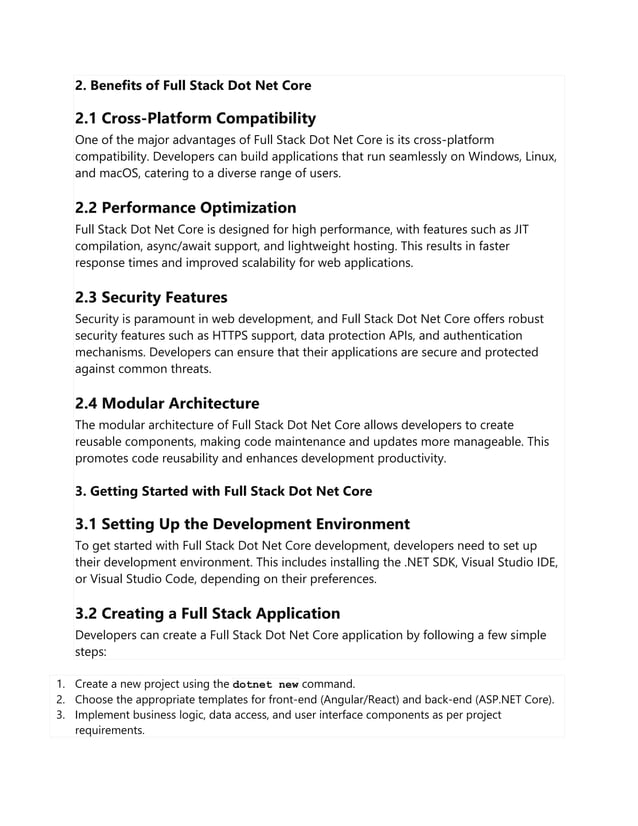 2. Benefits of Full Stack Dot Net Core

2.1 Cross-Platform Compatibility

One of the major advantages of Full Stack Dot Net Core is its cross-platform compatibility. Developers can build applications that run seamlessly on Windows, Linux, and macOS, catering to a diverse range of users.

2.2 Performance Optimization

Full Stack Dot Net Core is designed for high performance, with features such as JIT compilation, async/await support, and lightweight hosting. This results in faster response times and improved scalability for web applications.

2.3 Security Features

Security is paramount in web development, and Full Stack Dot Net Core offers robust security features such as HTTPS support, data protection APIs, and authentication mechanisms. Developers can ensure that their applications are secure and protected against common threats.

2.4 Modular Architecture

The modular architecture of Full Stack Dot Net Core allows developers to create reusable components, making code maintenance and updates more manageable. This promotes code reusability and enhances development productivity.

3. Getting Started with Full Stack Dot Net Core

3.1 Setting Up the Development Environment

To get started with Full Stack Dot Net Core development, developers need to set up their development environment. This includes installing the .NET SDK, Visual Studio IDE, or Visual Studio Code, depending on their preferences.

3.2 Creating a Full Stack Application

Developers can create a Full Stack Dot Net Core application by following a few simple steps:

1. Create a new project using the dotnet new command.
2. Choose the appropriate templates for front-end (Angular/React) and back-end (ASP.NET Core).
3. Implement business logic, data access, and user interface components as per project requirements.